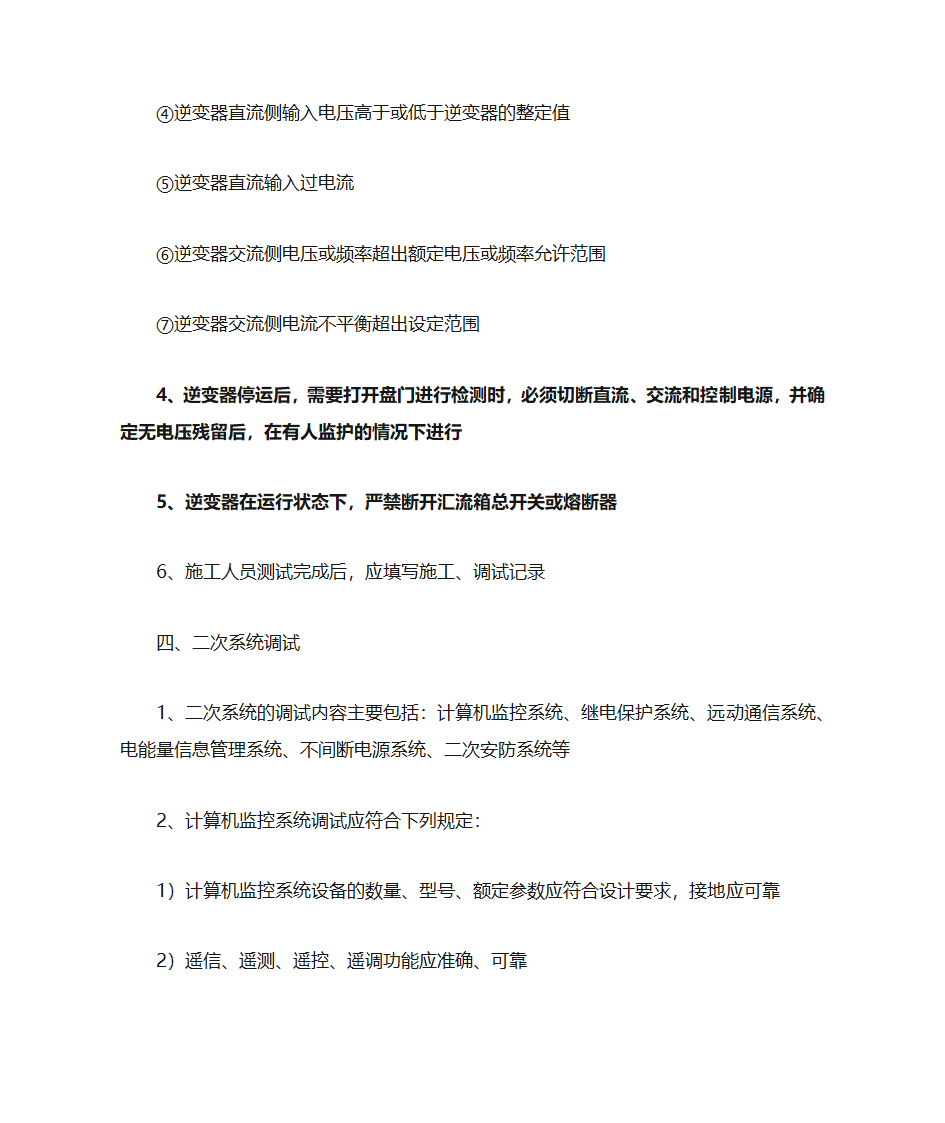 ④逆变器直流侧输入电压高于或低于逆变器的整定值

⑤逆变器直流输入过电流

⑥逆变器交流侧电压或频率超出额定电压或频率允许范围

⑦逆变器交流侧电流不平衡超出设定范围

4、逆变器停运后，需要打开盘门进行检测时，必须切断直流、交流和控制电源，并确定无电压残留后，在有人监护的情况下进行

5、逆变器在运行状态下，严禁断开汇流箱总开关或熔断器

6、施工人员测试完成后，应填写施工、调试记录

四、二次系统调试

1、二次系统的调试内容主要包括：计算机监控系统、继电保护系统、远动通信系统、电能量信息管理系统、不间断电源系统、二次安防系统等

2、计算机监控系统调试应符合下列规定：

1）计算机监控系统设备的数量、型号、额定参数应符合设计要求，接地应可靠

2）遥信、遥测、遥控、遥调功能应准确、可靠